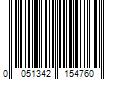 0 051342 154760